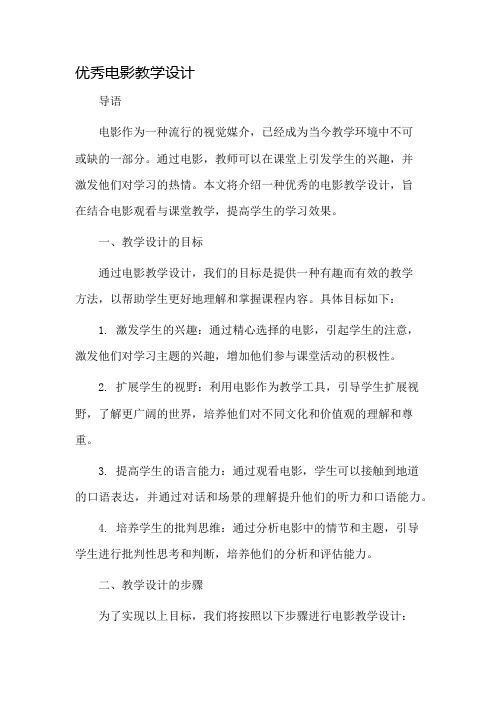 优秀电影教学设计

导语

电影作为一种流行的视觉媒介，已经成为当今教学环境中不可或缺的一部分。通过电影，教师可以在课堂上引发学生的兴趣，并激发他们对学习的热情。本文将介绍一种优秀的电影教学设计，旨在结合电影观看与课堂教学，提高学生的学习效果。

一、教学设计的目标

通过电影教学设计，我们的目标是提供一种有趣而有效的教学方法，以帮助学生更好地理解和掌握课程内容。具体目标如下：

1. 激发学生的兴趣：通过精心选择的电影，引起学生的注意，激发他们对学习主题的兴趣，增加他们参与课堂活动的积极性。

2. 扩展学生的视野：利用电影作为教学工具，引导学生扩展视野，了解更广阔的世界，培养他们对不同文化和价值观的理解和尊重。

3. 提高学生的语言能力：通过观看电影，学生可以接触到地道的口语表达，并通过对话和场景的理解提升他们的听力和口语能力。

4. 培养学生的批判思维：通过分析电影中的情节和主题，引导学生进行批判性思考和判断，培养他们的分析和评估能力。

二、教学设计的步骤

为了实现以上目标，我们将按照以下步骤进行电影教学设计：